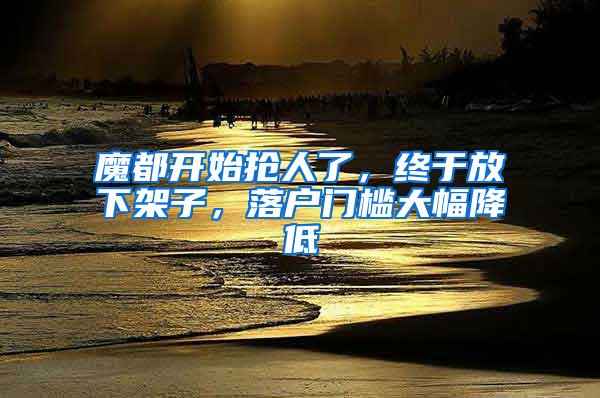 魔都开始抢人了，终于放下架子，落户门槛大幅降低